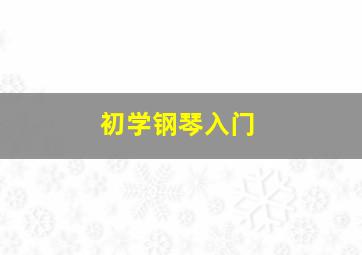 初学钢琴入门